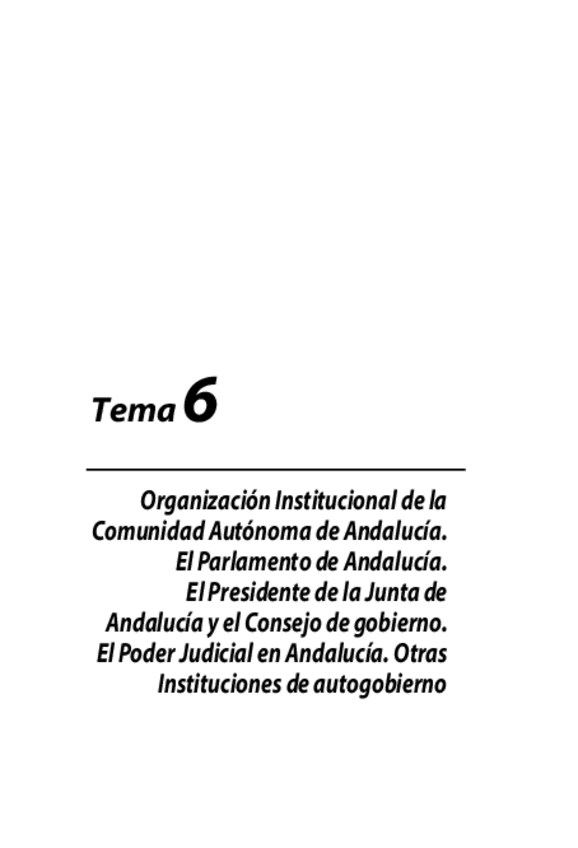 Tema 6

Organización Institucional de la Comunidad Autónoma de Andalucía. El Parlamento de Andalucía. El Presidente de la Junta de Andalucía y el Consejo de gobierno. El Poder Judicial en Andalucía. Otras Instituciones de autogobierno